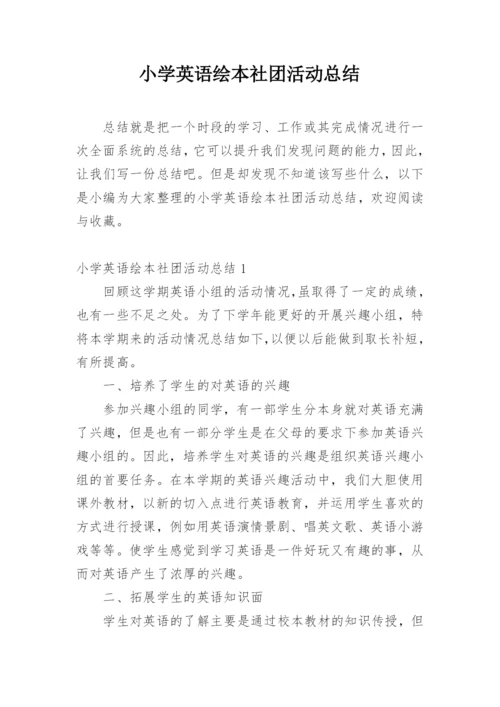 小学英语绘本社团活动总结

总结就是把一个时段的学习、工作或其完成情况进行一次全面系统的总结，它可以提升我们发现问题的能力，因此，让我们写一份总结吧。但是却发现不知道该写些什么，以下是小编为大家整理的小学英语绘本社团活动总结，欢迎阅读与收藏。

小学英语绘本社团活动总结 1

回顾这学期英语小组的活动情况，虽取得了一定的成绩，也有一些不足之处。为了下学年能更好的开展兴趣小组，特将本学期来的活动情况总结如下，以便以后能做到取长补短，有所提高。

一、培养了学生的对英语的兴趣

参加兴趣小组的同学，有一部学生分本身就对英语充满了兴趣，但是也有一部分学生是在父母的要求下参加英语兴趣小组的。因此，培养学生对英语的兴趣是组织英语兴趣小组的首要任务。在本学期的英语兴趣活动中，我们大胆使用课外教材，以新的切入点进行英语教育，并运用学生喜欢的方式进行授课，例如用英语演情景剧、唱英文歌、英语小游戏等等。使学生感觉到学习英语是一件好玩又有趣的事，从而对英语产生了浓厚的兴趣。

二、拓展学生的英语知识面

学生对英语的了解主要是通过校本教材的知识传授，但